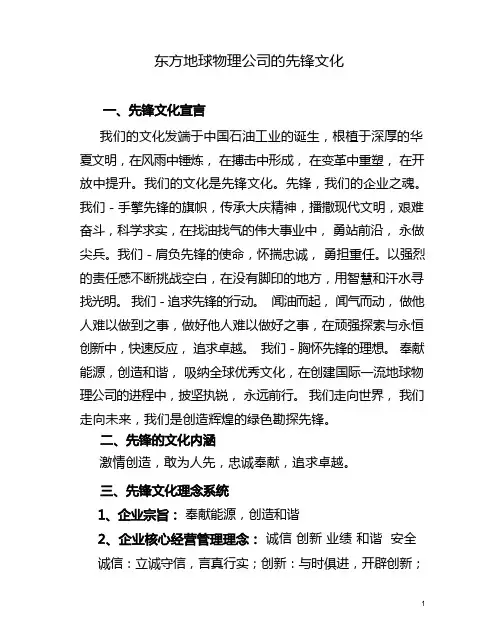 东方地球物理公司的先锋文化

一、先锋文化宣言

我们的文化发端于中国石油工业的诞生，根植于深厚的华夏文明，在风雨中锤炼，在搏击中形成，在变革中重塑，在开放中提升。我们的文化是先锋文化。先锋，我们的企业之魂。我们 - 手擎先锋的旗帜，传承大庆精神，播撒现代文明，艰难奋斗，科学求实，在找油找气的伟大事业中，勇站前沿，永做尖兵。我们 - 肩负先锋的使命，怀揣忠诚，勇担重任。以强烈的责任感不断挑战空白，在没有脚印的地方，用智慧和汗水寻找光明。我们 - 追求先锋的行动。闻油而起，闻气而动，做他人难以做到之事，做好他人难以做好之事，在顽强探索与永恒创新中，快速反应，追求卓越。我们 - 胸怀先锋的理想。奉献能源，创造和谐，吸纳全球优秀文化，在创建国际一流地球物理公司的进程中，披坚执锐，永远前行。我们走向世界，我们走向未来，我们是创造辉煌的绿色勘探先锋。

二、先锋的文化内涵

激情创造，敢为人先，忠诚奉献，追求卓越。

三、先锋文化理念系统

1、企业宗旨：奉献能源，创造和谐

2、企业核心经营管理理念：诚信 创新 业绩 和谐 安全

诚信：立诚守信，言真行实；创新：与时俱进，开辟创新；

1